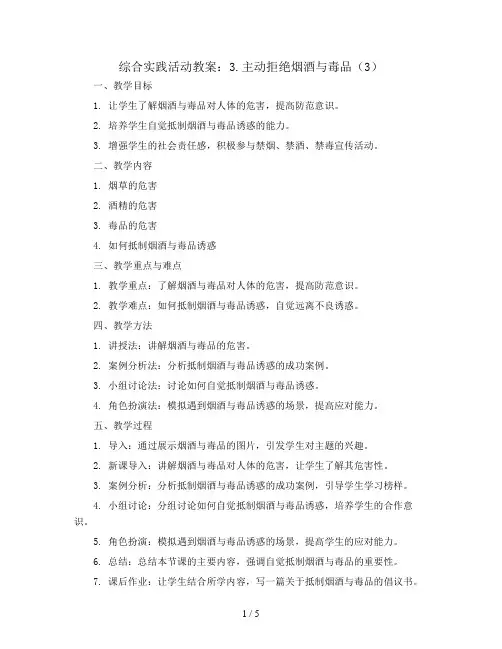 综合实践活动教案：3.主动拒绝烟酒与毒品（3）

一、教学目标

1. 让学生了解烟酒与毒品对人体的危害，提高防范意识。

2. 培养学生自觉抵制烟酒与毒品诱惑的能力。

3. 增强学生的社会责任感，积极参与禁烟、禁酒、禁毒宣传活动。

二、教学内容

1. 烟草的危害

2. 酒精的危害

3. 毒品的危害

4. 如何抵制烟酒与毒品诱惑

三、教学重点与难点

1. 教学重点：了解烟酒与毒品对人体的危害，提高防范意识。

2. 教学难点：如何抵制烟酒与毒品诱惑，自觉远离不良诱惑。

四、教学方法

1. 讲授法：讲解烟酒与毒品的危害。

2. 案例分析法：分析抵制烟酒与毒品诱惑的成功案例。

3. 小组讨论法：讨论如何自觉抵制烟酒与毒品诱惑。

4. 角色扮演法：模拟遇到烟酒与毒品诱惑的场景，提高应对能力。

五、教学过程

1. 导入：通过展示烟酒与毒品的图片，引发学生对主题的兴趣。

2. 新课导入：讲解烟酒与毒品对人体的危害，让学生了解其危害性。

3. 案例分析：分析抵制烟酒与毒品诱惑的成功案例，引导学生学习榜样。

4. 小组讨论：分组讨论如何自觉抵制烟酒与毒品诱惑，培养学生的合作意识。

5. 角色扮演：模拟遇到烟酒与毒品诱惑的场景，提高学生的应对能力。

6. 总结：总结本节课的主要内容，强调自觉抵制烟酒与毒品的重要性。

7. 课后作业：让学生结合所学内容，写一篇关于抵制烟酒与毒品的倡议书。

1 / 5